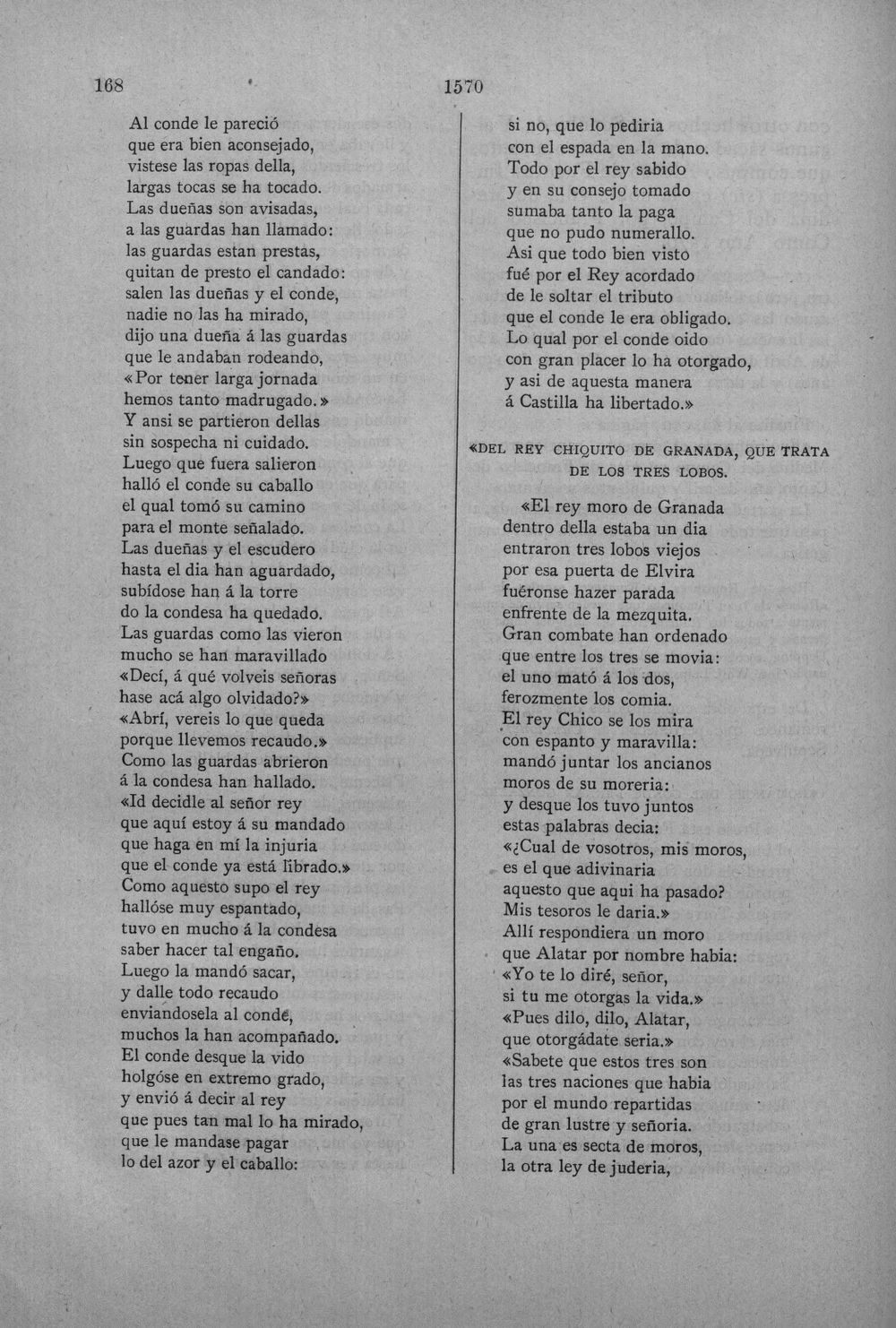 168 1570

Al conde le pareció
que era bien aconsejado,
vistese las ropas della,
largas tocas se ha tocado.
Las dueñas son avisadas,
a las guardas han llamado:
las guardas estan prestas,
quitan de presto el candado:
salen las dueñas y el conde,
nadie no las ha mirado,
dijo una dueña á las guardas
que le andaban rodeando,
«Por tener larga jornada
hemos tanto madrugado.»
Y ansi se partieron dellas
sin sospecha ni cuidado.
Luego que fuera salieron
halló el conde su caballo
el qual tomó su camino
para el monte señalado.
Las dueñas y el escudero
hasta el dia han aguardado,
subídose han á la torre
do la condesa ha quedado.
Las guardas como las vieron
mucho se han maravillado
«Decí, á qué volveis señoras
hase acá algo olvidado?»
«Abrí, vereis lo que queda
porque llevemos recaudo.»
Como las guardas abrieron
á la condesa han hallado.
«Id decidle al señor rey
que aquí estoy á su mandado
que haga en mí la injuria
que el conde ya está librado.»
Como aquesto supo el rey
hallóse muy espantado,
tuvo en mucho á la condesa
saber hacer tal engaño.
Luego la mandó sacar,
y dalle todo recaudo
enviandosela al conde,
muchos la han acompañado.
El conde desque la vido
holgóse en extremo grado,
y envió á decir al rey
que pues tan mal lo ha mirado,
que le mandase pagar
lo del azor y el caballo:

si no, que lo pediria
con el espada en la mano.
Todo por el rey sabido
y en su consejo tomado
sumaba tanto la paga
que no pudo numerallo.
Asi que todo bien visto
fué por el Rey acordado
de le soltar el tributo
que el conde le era obligado.
Lo qual por el conde oido
con gran placer lo ha otorgado,
y asi de aquesta manera
á Castilla ha libertado.»

«DEL REY CHIQUITO DE GRANADA, QUE TRATA DE LOS TRES LOBOS.

«El rey moro de Granada
dentro della estaba un dia
entraron tres lobos viejos
por esa puerta de Elvira
fuéronse hazer parada
enfrente de la mezquita.
Gran combate han ordenado
que entre los tres se movia:
el uno mató á los dos,
ferozmente los comia.
El rey Chico se los mira
con espanto y maravilla:
mandó juntar los ancianos
moros de su moreria:
y desque los tuvo juntos
estas palabras decia:
«¿Cual de vosotros, mis moros,
es el que adivinaria
aquesto que aqui ha pasado?
Mis tesoros le daria.»
Allí respondiera un moro
que Alatar por nombre habia:
«Yo te lo diré, señor,
si tu me otorgas la vida.»
«Pues dilo, dilo, Alatar,
que otorgádate seria.»
«Sabete que estos tres son
las tres naciones que habia
por el mundo repartidas
de gran lustre y señoria.
La una es secta de moros,
la otra ley de juderia,